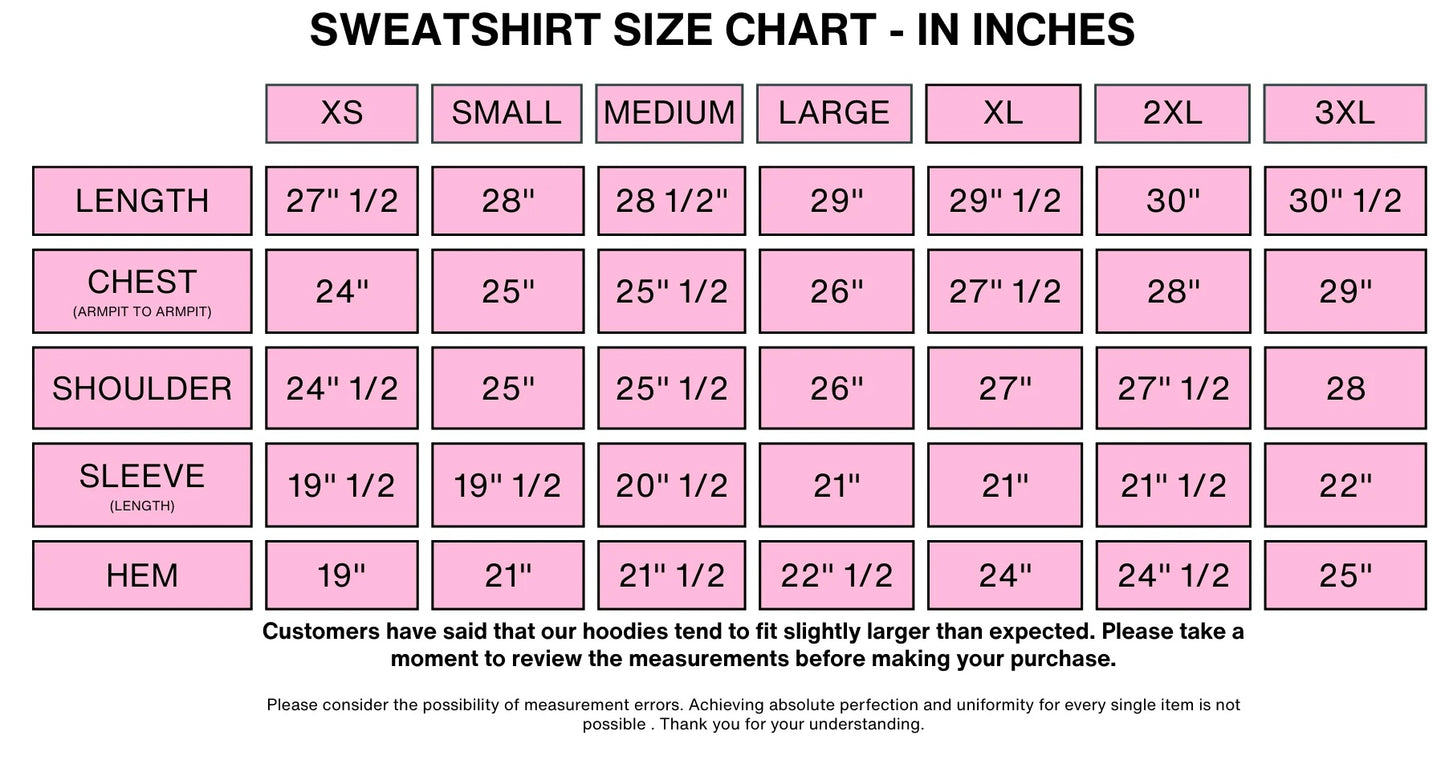 SWEATSHIRT SIZE CHART - IN INCHES

| | XS | SMALL | MEDIUM | LARGE | XL | 2XL | 3XL |
|---|---|---|---|---|---|---|---|
| LENGTH | 27" 1/2 | 28" | 28 1/2" | 29" | 29" 1/2 | 30" | 30" 1/2 |
| CHEST (ARMPIT TO ARMPIT) | 24" | 25" | 25" 1/2 | 26" | 27" 1/2 | 28" | 29" |
| SHOULDER | 24" 1/2 | 25" | 25" 1/2 | 26" | 27" | 27" 1/2 | 28 |
| SLEEVE (LENGTH) | 19" 1/2 | 19" 1/2 | 20" 1/2 | 21" | 21" | 21" 1/2 | 22" |
| HEM | 19" | 21" | 21" 1/2 | 22" 1/2 | 24" | 24" 1/2 | 25" |

Customers have said that our hoodies tend to fit slightly larger than expected. Please take a moment to review the measurements before making your purchase.

Please consider the possibility of measurement errors. Achieving absolute perfection and uniformity for every single item is not possible . Thank you for your understanding.